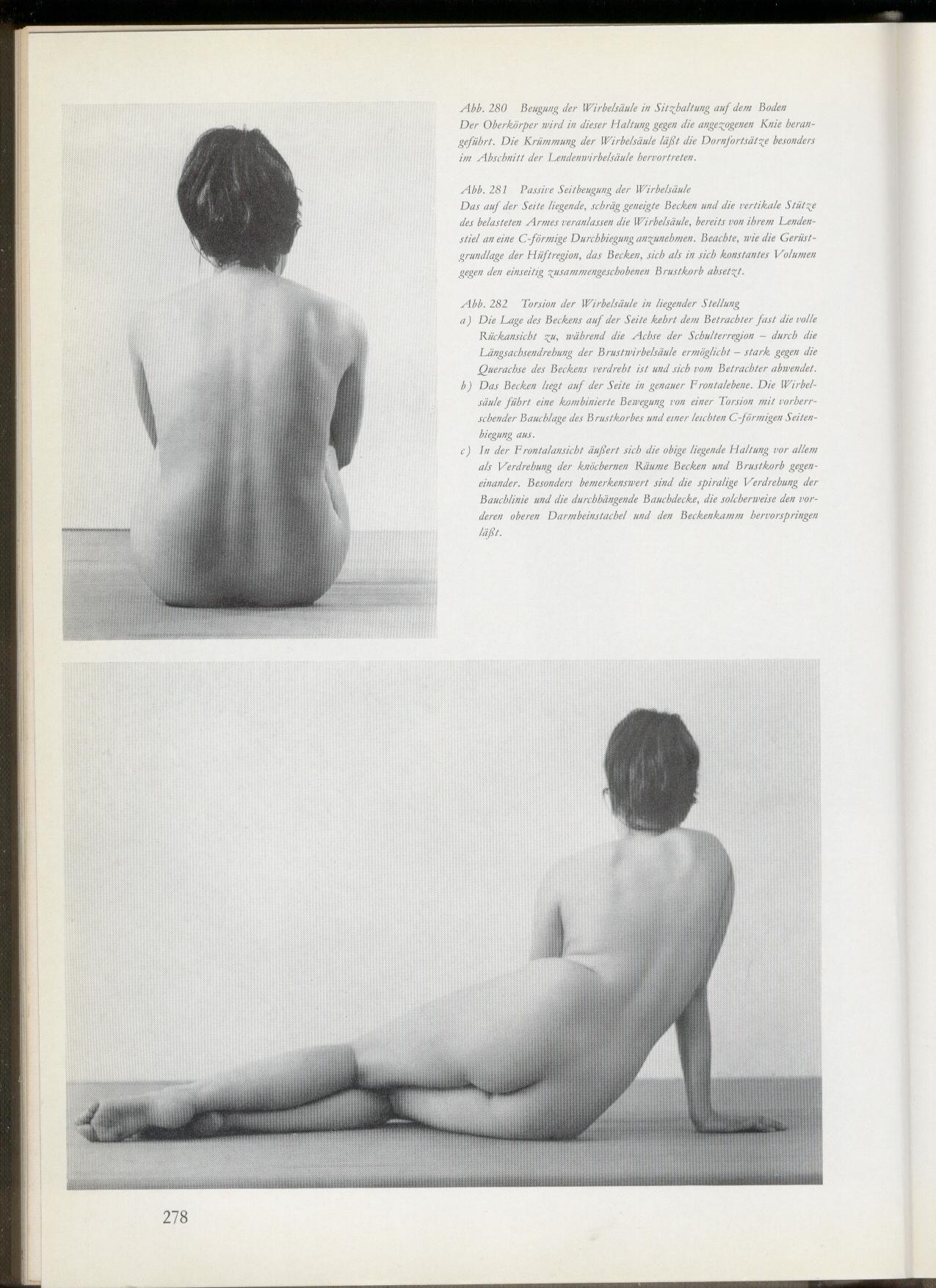 Abb. 280 Beugung der Wirbelsäule in Sitzhaltung auf dem Boden
Der Oberkörper wird in dieser Haltung gegen die angezogenen Knie herangeführt. Die Krümmung der Wirbelsäule läßt die Dornfortsätze besonders im Abschnitt der Lendenwirbelsäule hervortreten.

Abb. 281 Passive Seitbeugung der Wirbelsäule
Das auf der Seite liegende, schräg geneigte Becken und die vertikale Stütze des belasteten Armes veranlassen die Wirbelsäule, bereits von ihrem Lendenstiel an eine C-förmige Durchbiegung anzunehmen. Beachte, wie die Gerüstgrundlage der Hüftregion, das Becken, sich als in sich konstantes Volumen gegen den einseitig zusammengeschobenen Brustkorb absetzt.

Abb. 282 Torsion der Wirbelsäule in liegender Stellung
a) Die Lage des Beckens auf der Seite kehrt dem Betrachter fast die volle Rückansicht zu, während die Achse der Schulterregion – durch die Längsachsendrehung der Brustwirbelsäule ermöglicht – stark gegen die Querachse des Beckens verdreht ist und sich vom Betrachter abwendet.
b) Das Becken liegt auf der Seite in genauer Frontalebene. Die Wirbelsäule führt eine kombinierte Bewegung von einer Torsion mit vorherrschender Bauchlage des Brustkorbes und einer leichten C-förmigen Seitenbiegung aus.
c) In der Frontalansicht äußert sich die obige liegende Haltung vor allem als Verdrehung der knöchernen Räume Becken und Brustkorb gegeneinander. Besonders bemerkenswert sind die spiralige Verdrehung der Bauchlinie und die durchhängende Bauchdecke, die solcherweise den vorderen oberen Darmbeinstachel und den Beckenkamm hervorspringen läßt.

278